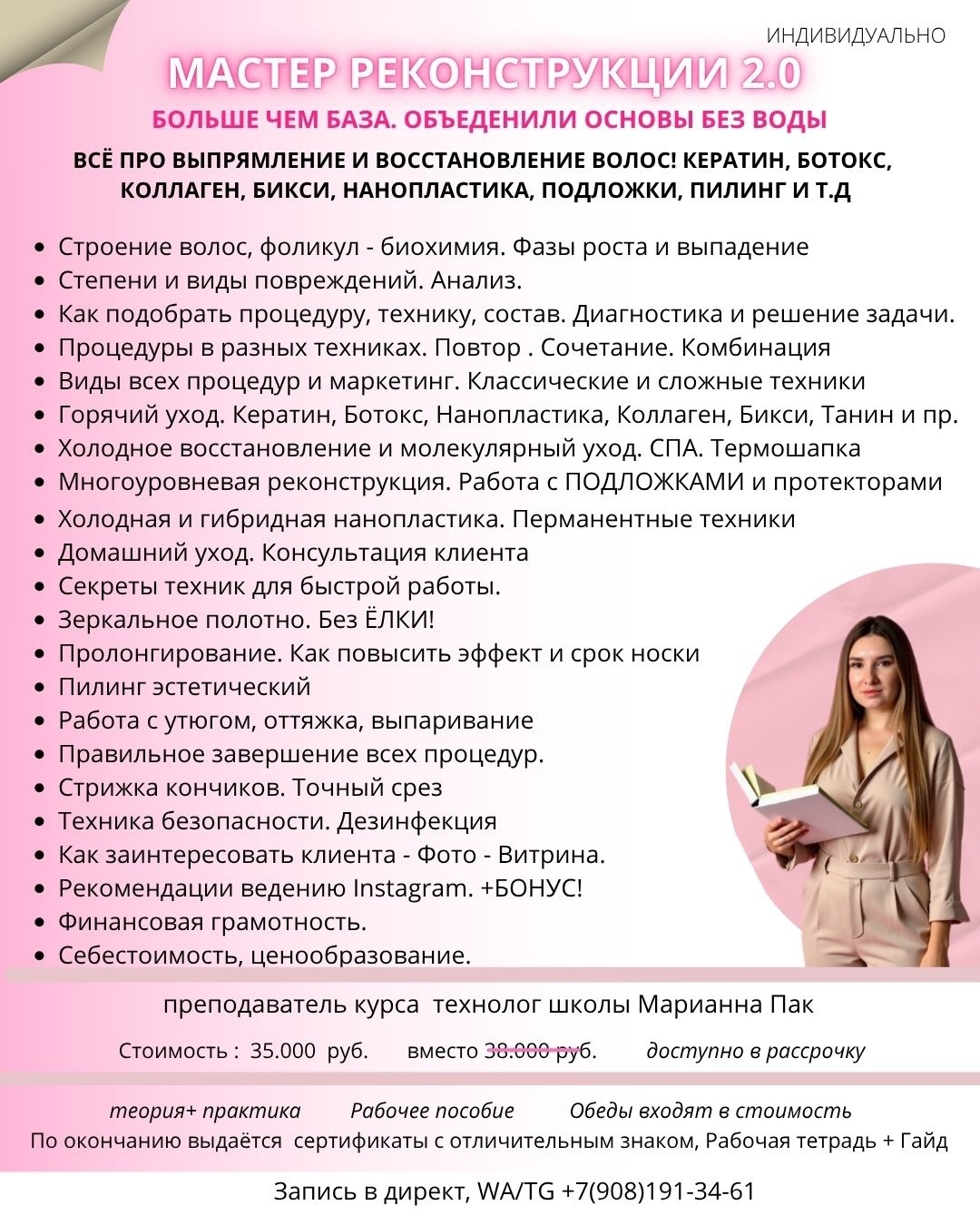 ИНДИВИДУАЛЬНО

МАСТЕР РЕКОНСТРУКЦИИ 2.0

БОЛЬШЕ ЧЕМ БАЗА. ОБЪЕДЕНИЛИ ОСНОВЫ БЕЗ ВОДЫ

ВСЁ ПРО ВЫПРЯМЛЕНИЕ И ВОССТАНОВЛЕНИЕ ВОЛОС! КЕРАТИН, БОТОКС, КОЛЛАГЕН, БИКСИ, НАНОПЛАСТИКА, ПОДЛОЖКИ, ПИЛИНГ И Т.Д

• Строение волос, фоликул - биохимия. Фазы роста и выпадение
• Степени и виды повреждений. Анализ.
• Как подобрать процедуру, технику, состав. Диагностика и решение задачи.
• Процедуры в разных техниках. Повтор . Сочетание. Комбинация
• Виды всех процедур и маркетинг. Классические и сложные техники
• Горячий уход. Кератин, Ботокс, Нанопластика, Коллаген, Бикси, Танин и пр.
• Холодное восстановление и молекулярный уход. СПА. Термошапка
• Многоуровневая реконструкция. Работа с ПОДЛОЖКАМИ и протекторами
• Холодная и гибридная нанопластика. Перманентные техники
• Домашний уход. Консультация клиента
• Секреты техник для быстрой работы.
• Зеркальное полотно. Без ЁЛКИ!
• Пролонгирование. Как повысить эффект и срок носки
• Пилинг эстетический
• Работа с утюгом, оттяжка, выпаривание
• Правильное завершение всех процедур.
• Стрижка кончиков. Точный срез
• Техника безопасности. Дезинфекция
• Как заинтересовать клиента - Фото - Витрина.
• Рекомендации ведению Instagram. +БОНУС!
• Финансовая грамотность.
• Себестоимость, ценообразование.

преподаватель курса технолог школы Марианна Пак

Стоимость : 35.000 руб. вместо 38.000 руб. доступно в рассрочку

теория+ практика Рабочее пособие Обеды входят в стоимость

По окончанию выдаётся сертификаты с отличительным знаком, Рабочая тетрадь + Гайд

Запись в директ, WA/TG +7(908)191-34-61